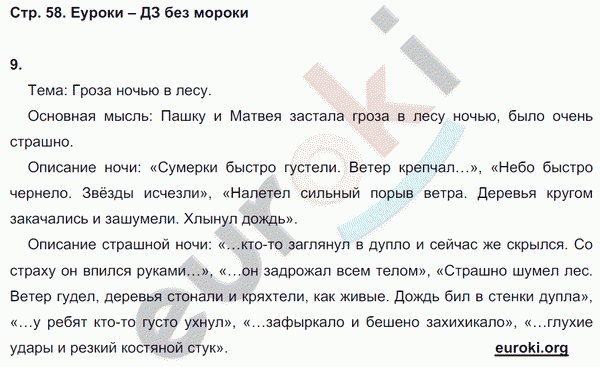 Стр. 58. Еуроки – ДЗ без мороки

9.

Тема: Гроза ночью в лесу.

Основная мысль: Пашку и Матвея застала гроза в лесу ночью, было очень страшно.

Описание ночи: «Сумерки быстро густели. Ветер крепчал…», «Небо быстро чернело. Звёзды исчезли», «Налетел сильный порыв ветра. Деревья кругом закачались и зашумели. Хлынул дождь».

Описание страшной ночи: «…кто-то заглянул в дупло и сейчас же скрылся. Со страху он впился руками…», «…он задрожал всем телом», «Страшно шумел лес. Ветер гудел, деревья стонали и кряхтели, как живые. Дождь бил в стенки дупла», «…у ребят кто-то густо ухнул», «…зафыркало и бешено захихикало», «…глухие удары и резкий костяной стук».

euroki.org

euroki